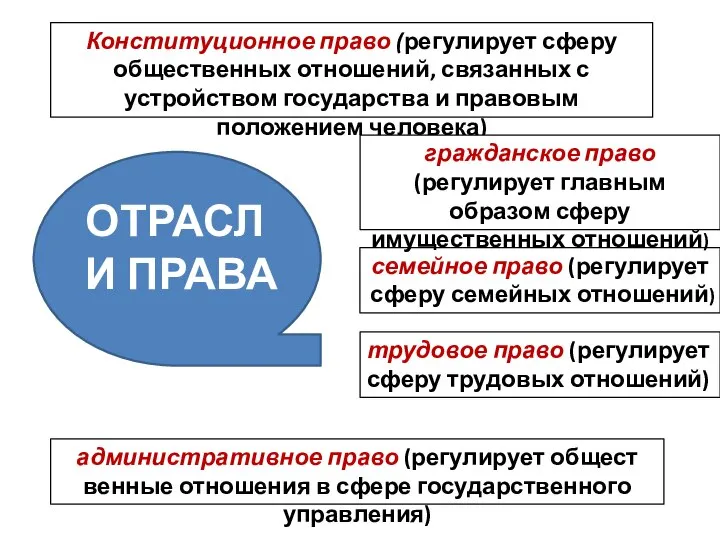 Конституционное право (регулирует сферу общественных отношений, связанных с устройством государства и правовым положением человека)

ОТРАСЛ И ПРАВА

гражданское право (регулирует главным образом сферу имущественных отношений)

семейное право (регулирует сферу семейных отношений)

трудовое право (регулирует сферу трудовых отношений)

административное право (регулирует общест венные отношения в сфере государственного управления)